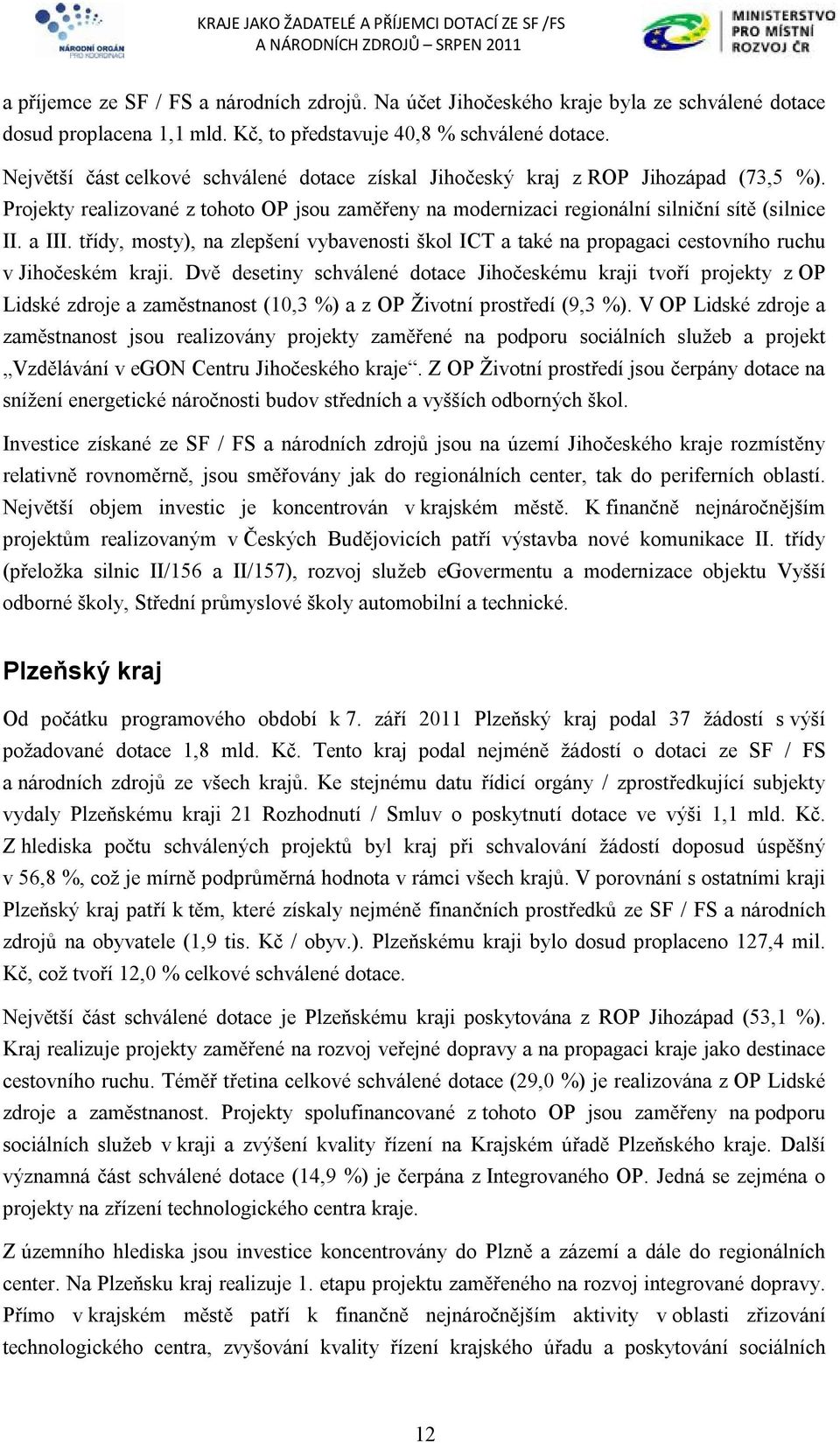 NÁRODNÍ ORGÁN PRO KOORDINACI

KRAJE JAKO ŽADATELÉ A PŘÍJEMCI DOTACÍ ZE SF /FS A NÁRODNÍCH ZDROJŮ – SRPEN 2011

MINISTERSTVO PRO MÍSTNÍ ROZVOJ ČR

a příjemce ze SF / FS a národních zdrojů. Na účet Jihočeského kraje byla ze schválené dotace dosud proplacena 1,1 mld. Kč, to představuje 40,8 % schválené dotace.

Největší část celkové schválené dotace získal Jihočeský kraj z ROP Jihozápad (73,5 %). Projekty realizované z tohoto OP jsou zaměřeny na modernizaci regionální silniční sítě (silnice II. a III. třídy, mosty), na zlepšení vybavenosti škol ICT a také na propagaci cestovního ruchu v Jihočeském kraji. Dvě desetiny schválené dotace Jihočeskému kraji tvoří projekty z OP Lidské zdroje a zaměstnanost (10,3 %) a z OP Životní prostředí (9,3 %). V OP Lidské zdroje a zaměstnanost jsou realizovány projekty zaměřené na podporu sociálních služeb a projekt „Vzdělávání v eGON Centru Jihočeského kraje“. Z OP Životní prostředí jsou čerpány dotace na snížení energetické náročnosti budov středních a vyšších odborných škol.

Investice získané ze SF / FS a národních zdrojů jsou na území Jihočeského kraje rozmístěny relativně rovnoměrně, jsou směřovány jak do regionálních center, tak do periferních oblastí. Největší objem investic je koncentrován v krajském městě. K finančně nejnáročnějším projektům realizovaným v Českých Budějovicích patří výstavba nové komunikace II. třídy (přeložka silnic II/156 a II/157), rozvoj služeb eGovermentu a modernizace objektu Vyšší odborné školy, Střední průmyslové školy automobilní a technické.

Plzeňský kraj

Od počátku programového období k 7. září 2011 Plzeňský kraj podal 37 žádostí s výší požadované dotace 1,8 mld. Kč. Tento kraj podal nejméně žádostí o dotaci ze SF / FS a národních zdrojů ze všech krajů. Ke stejnému datu řídicí orgány / zprostředkující subjekty vydaly Plzeňskému kraji 21 Rozhodnutí / Smluv o poskytnutí dotace ve výši 1,1 mld. Kč. Z hlediska počtu schválených projektů byl kraj při schvalování žádostí doposud úspěšný v 56,8 %, což je mírně podprůměrná hodnota v rámci všech krajů. V porovnání s ostatními kraji Plzeňský kraj patří k těm, které získaly nejméně finančních prostředků ze SF / FS a národních zdrojů na obyvatele (1,9 tis. Kč / obyv.). Plzeňskému kraji bylo dosud proplaceno 127,4 mil. Kč, což tvoří 12,0 % celkové schválené dotace.

Největší část schválené dotace je Plzeňskému kraji poskytována z ROP Jihozápad (53,1 %). Kraj realizuje projekty zaměřené na rozvoj veřejné dopravy a na propagaci kraje jako destinace cestovního ruchu. Téměř třetina celkové schválené dotace (29,0 %) je realizována z OP Lidské zdroje a zaměstnanost. Projekty spolufinancované z tohoto OP jsou zaměřeny na podporu sociálních služeb v kraji a zvýšení kvality řízení na Krajském úřadě Plzeňského kraje. Další významná část schválené dotace (14,9 %) je čerpána z Integrovaného OP. Jedná se zejména o projekty na zřízení technologického centra kraje.

Z územního hlediska jsou investice koncentrovány do Plzně a zázemí a dále do regionálních center. Na Plzeňsku kraj realizuje 1. etapu projektu zaměřeného na rozvoj integrované dopravy. Přímo v krajském městě patří k finančně nejnáročnějším aktivity v oblasti zřizování technologického centra, zvyšování kvality řízení krajského úřadu a poskytování sociálních

12